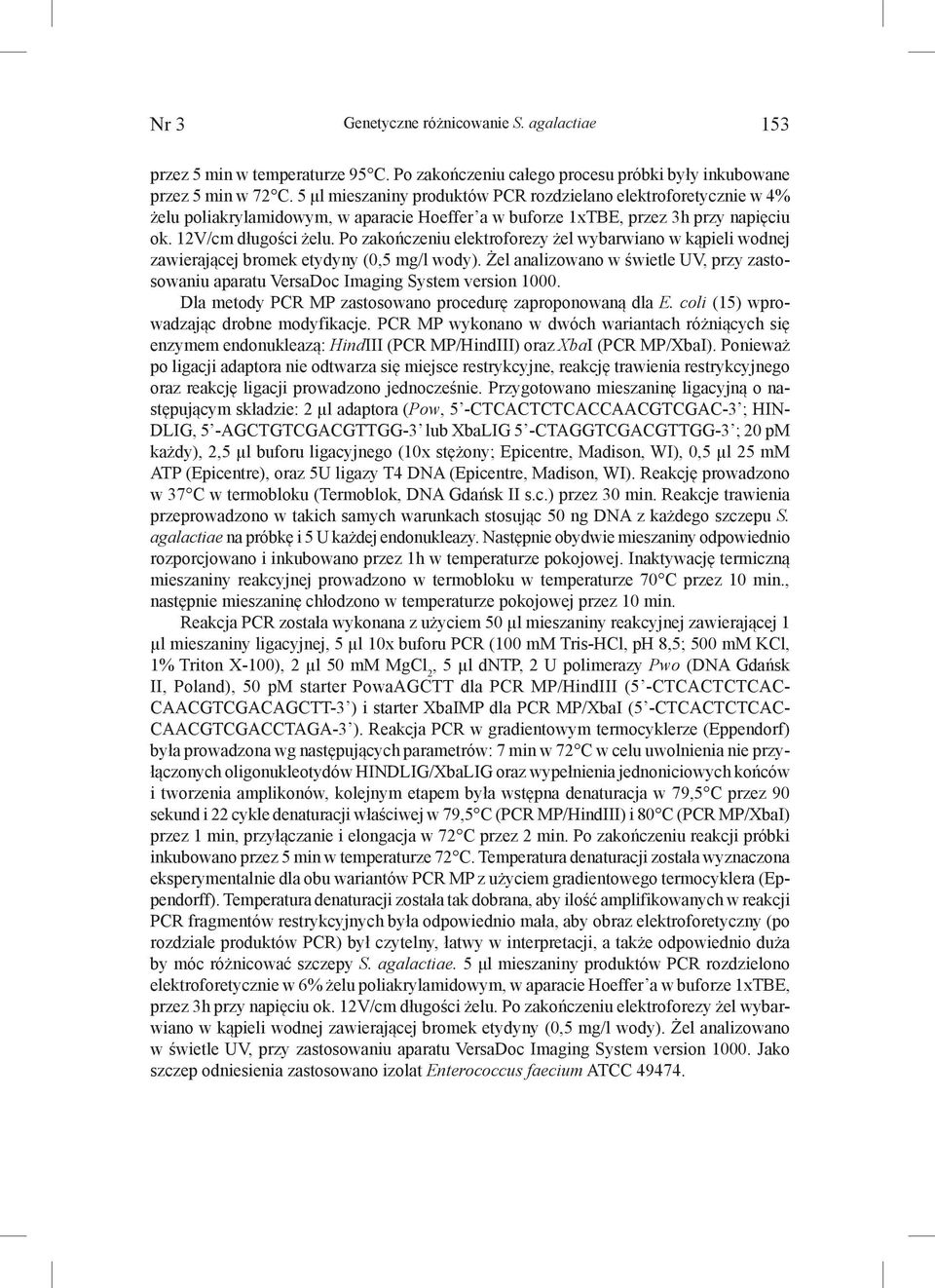 Nr 3 Genetyczne różnicowanie S. agalactiae 153

przez 5 min w temperaturze 95°C. Po zakończeniu całego procesu próbki były inkubowane przez 5 min w 72°C. 5 µl mieszaniny produktów PCR rozdzielano elektroforetycznie w 4% żelu poliakrylamidowym, w aparacie Hoeffer'a w buforze 1xTBE, przez 3h przy napięciu ok. 12V/cm długości żelu. Po zakończeniu elektroforezy żel wybarwiano w kąpieli wodnej zawierającej bromek etydyny (0,5 mg/l wody). Żel analizowano w świetle UV, przy zastosowaniu aparatu VersaDoc Imaging System version 1000.

Dla metody PCR MP zastosowano procedurę zaproponowaną dla E. coli (15) wprowadzając drobne modyfikacje. PCR MP wykonano w dwóch wariantach różniących się enzymem endonukleazą: HindIII (PCR MP/HindIII) oraz XbaI (PCR MP/XbaI). Ponieważ po ligacji adaptora nie odtwarza się miejsce restrykcyjne, reakcję trawienia restrykcyjnego oraz reakcję ligacji prowadzono jednocześnie. Przygotowano mieszaninę ligacyjną o następującym składzie: 2 µl adaptora (Pow, 5'-CTCACTCTCACCAACGTCGAC-3'; HINDLIG, 5'-AGCTGTCGACGTTGG-3' lub XbaLIG 5'-CTAGGTCGACGTTGG-3'; 20 pM każdy), 2,5 µl buforu ligacyjnego (10x stężony; Epicentre, Madison, WI), 0,5 µl 25 mM ATP (Epicentre), oraz 5U ligazy T4 DNA (Epicentre, Madison, WI). Reakcję prowadzono w 37°C w termobloku (Termoblok, DNA Gdańsk II s.c.) przez 30 min. Reakcje trawienia przeprowadzono w takich samych warunkach stosując 50 ng DNA z każdego szczepu S. agalactiae na próbkę i 5 U każdej endonukleazy. Następnie obydwie mieszaniny odpowiednio rozporcjowano i inkubowano przez 1h w temperaturze pokojowej. Inaktywację termiczną mieszaniny reakcyjnej prowadzono w termobloku w temperaturze 70°C przez 10 min., następnie mieszaninę chłodzono w temperaturze pokojowej przez 10 min.

Reakcja PCR została wykonana z użyciem 50 µl mieszaniny reakcyjnej zawierającej 1 µl mieszaniny ligacyjnej, 5 µl 10x buforu PCR (100 mM Tris-HCl, pH 8,5; 500 mM KCl, 1% Triton X-100), 2 µl 50 mM $MgCl_2$, 5 µl dNTP, 2 U polimerazy Pwo (DNA Gdańsk II, Poland), 50 pM starter PowaAGCTT dla PCR MP/HindIII (5'-CTCACTCTCACCAACGTCGACAGCTT-3') i starter XbaIMP dla PCR MP/XbaI (5'-CTCACTCTCACCAACGTCGACCTAGA-3'). Reakcja PCR w gradientowym termocyklerze (Eppendorf) była prowadzona wg następujących parametrów: 7 min w 72°C w celu uwolnienia nie przyłączonych oligonukleotydów HINDLIG/XbaLIG oraz wypełnienia jednoniciowych końców i tworzenia amplikonów, kolejnym etapem była wstępna denaturacja w 79,5°C przez 90 sekund i 22 cykle denaturacji właściwej w 79,5°C (PCR MP/HindIII) i 80°C (PCR MP/XbaI) przez 1 min, przyłączanie i elongacja w 72°C przez 2 min. Po zakończeniu reakcji próbki inkubowano przez 5 min w temperaturze 72°C. Temperatura denaturacji została wyznaczona eksperymentalnie dla obu wariantów PCR MP z użyciem gradientowego termocyklera (Eppendorff). Temperatura denaturacji została tak dobrana, aby ilość amplifikowanych w reakcji PCR fragmentów restrykcyjnych była odpowiednio mała, aby obraz elektroforetyczny (po rozdziale produktów PCR) był czytelny, łatwy w interpretacji, a także odpowiednio duża by móc różnicować szczepy S. agalactiae. 5 µl mieszaniny produktów PCR rozdzielono elektroforetycznie w 6% żelu poliakrylamidowym, w aparacie Hoeffer'a w buforze 1xTBE, przez 3h przy napięciu ok. 12V/cm długości żelu. Po zakończeniu elektroforezy żel wybarwiano w kąpieli wodnej zawierającej bromek etydyny (0,5 mg/l wody). Żel analizowano w świetle UV, przy zastosowaniu aparatu VersaDoc Imaging System version 1000. Jako szczep odniesienia zastosowano izolat Enterococcus faecium ATCC 49474.